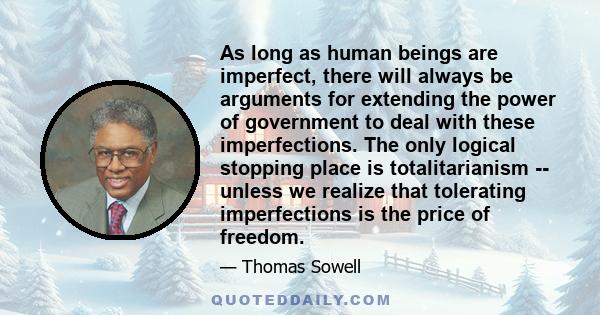 As long as human beings are imperfect, there will always be arguments for extending the power of government to deal with these imperfections. The only logical stopping place is totalitarianism -- unless we realize that tolerating imperfections is the price of freedom.

— Thomas Sowell

QUOTEDDAILY.COM